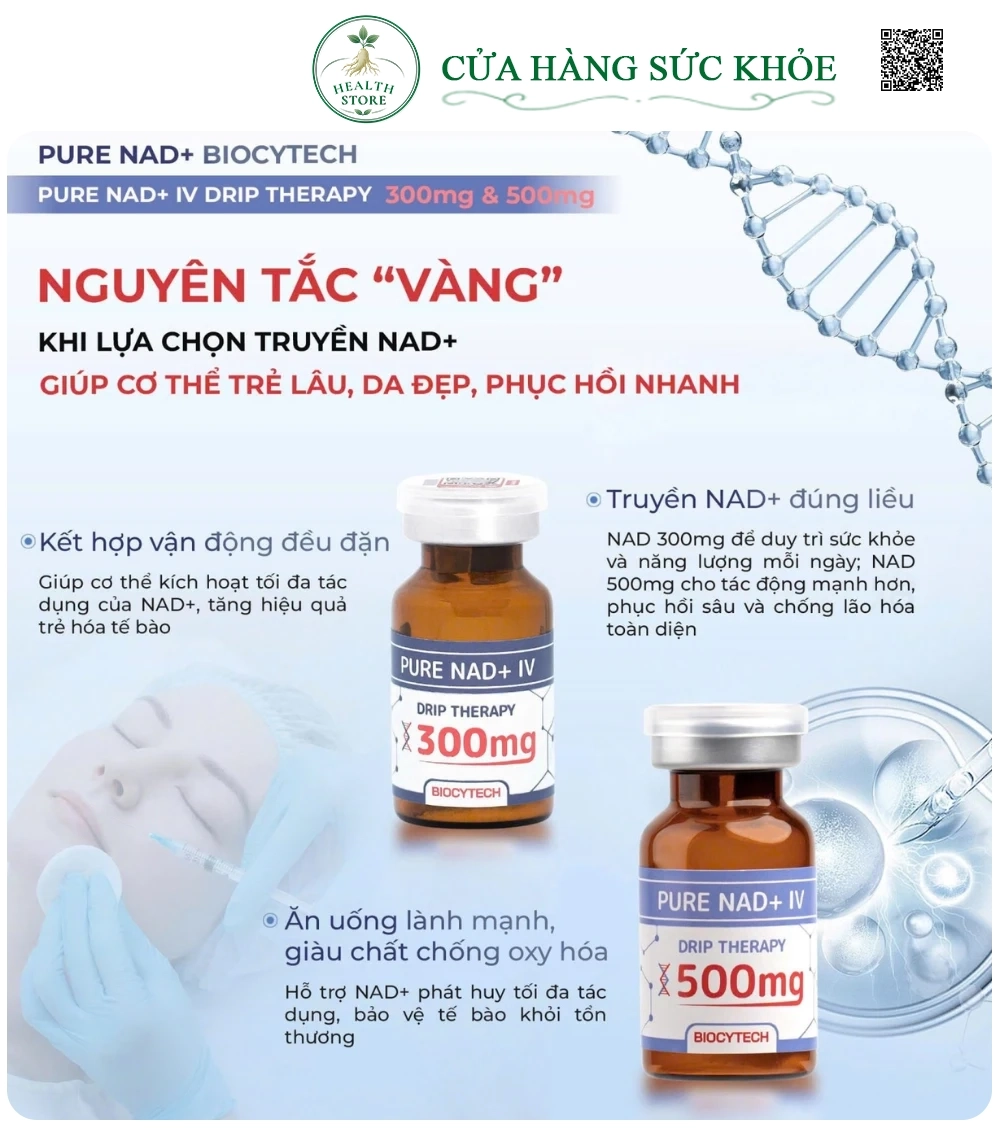 HEALTH STORE

CỬA HÀNG SỨC KHỎE

PURE NAD+ BIOCYTECH

PURE NAD+ IV DRIP THERAPY 300mg & 500mg

NGUYÊN TẮC "VÀNG"

KHI LỰA CHỌN TRUYỀN NAD+

GIÚP CƠ THỂ TRẺ LÂU, DA ĐẸP, PHỤC HỒI NHANH

• Kết hợp vận động đều đặn

Giúp cơ thể kích hoạt tối đa tác dụng của NAD+, tăng hiệu quả trẻ hóa tế bào

PURE NAD+ IV
DRIP THERAPY
300mg
BIOCYTECH

• Truyền NAD+ đúng liều

NAD 300mg để duy trì sức khỏe và năng lượng mỗi ngày; NAD 500mg cho tác động mạnh hơn, phục hồi sâu và chống lão hóa toàn diện

• Ăn uống lành mạnh, giàu chất chống oxy hóa

Hỗ trợ NAD+ phát huy tối đa tác dụng, bảo vệ tế bào khỏi tổn thương

PURE NAD+ IV
DRIP THERAPY
500mg
BIOCYTECH